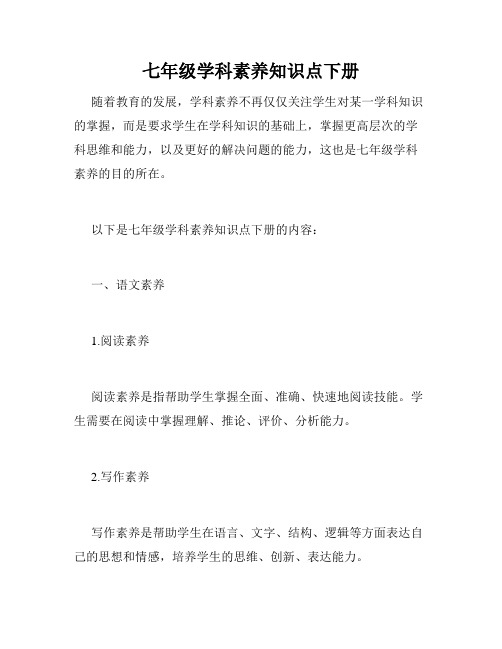 七年级学科素养知识点下册

随着教育的发展，学科素养不再仅仅关注学生对某一学科知识的掌握，而是要求学生在学科知识的基础上，掌握更高层次的学科思维和能力，以及更好的解决问题的能力，这也是七年级学科素养的目的所在。

以下是七年级学科素养知识点下册的内容：

一、语文素养

1.阅读素养

阅读素养是指帮助学生掌握全面、准确、快速地阅读技能。学生需要在阅读中掌握理解、推论、评价、分析能力。

2.写作素养

写作素养是帮助学生在语言、文字、结构、逻辑等方面表达自己的思想和情感，培养学生的思维、创新、表达能力。